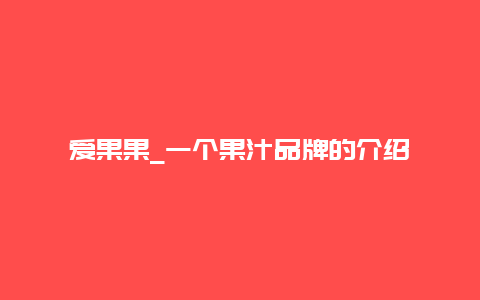 爱果果_一个果汁品牌的介绍